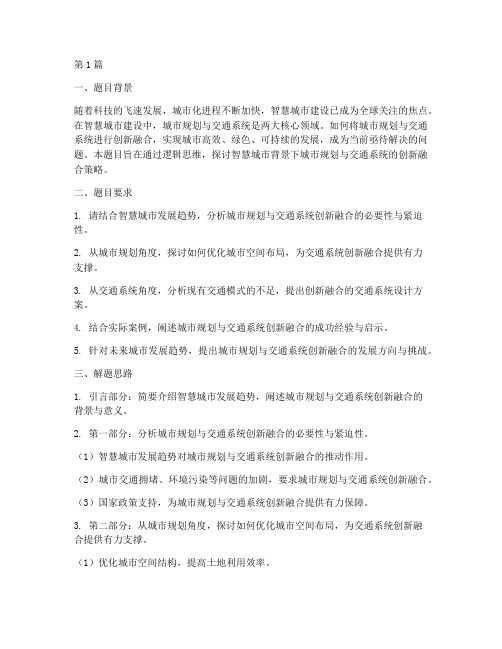 第1篇

一、题目背景

随着科技的飞速发展，城市化进程不断加快，智慧城市建设已成为全球关注的焦点。在智慧城市建设中，城市规划与交通系统是两大核心领域。如何将城市规划与交通系统进行创新融合，实现城市高效、绿色、可持续的发展，成为当前亟待解决的问题。本题目旨在通过逻辑思维，探讨智慧城市背景下城市规划与交通系统的创新融合策略。

二、题目要求

1. 请结合智慧城市发展趋势，分析城市规划与交通系统创新融合的必要性与紧迫性。

2. 从城市规划角度，探讨如何优化城市空间布局，为交通系统创新融合提供有力支撑。

3. 从交通系统角度，分析现有交通模式的不足，提出创新融合的交通系统设计方案。

4. 结合实际案例，阐述城市规划与交通系统创新融合的成功经验与启示。

5. 针对未来城市发展趋势，提出城市规划与交通系统创新融合的发展方向与挑战。

三、解题思路

1. 引言部分：简要介绍智慧城市发展趋势，阐述城市规划与交通系统创新融合的背景与意义。

2. 第一部分：分析城市规划与交通系统创新融合的必要性与紧迫性。

（1）智慧城市发展趋势对城市规划与交通系统创新融合的推动作用。

（2）城市交通拥堵、环境污染等问题的加剧，要求城市规划与交通系统创新融合。

（3）国家政策支持，为城市规划与交通系统创新融合提供有力保障。

3. 第二部分：从城市规划角度，探讨如何优化城市空间布局，为交通系统创新融合提供有力支撑。

（1）优化城市空间结构，提高土地利用效率。